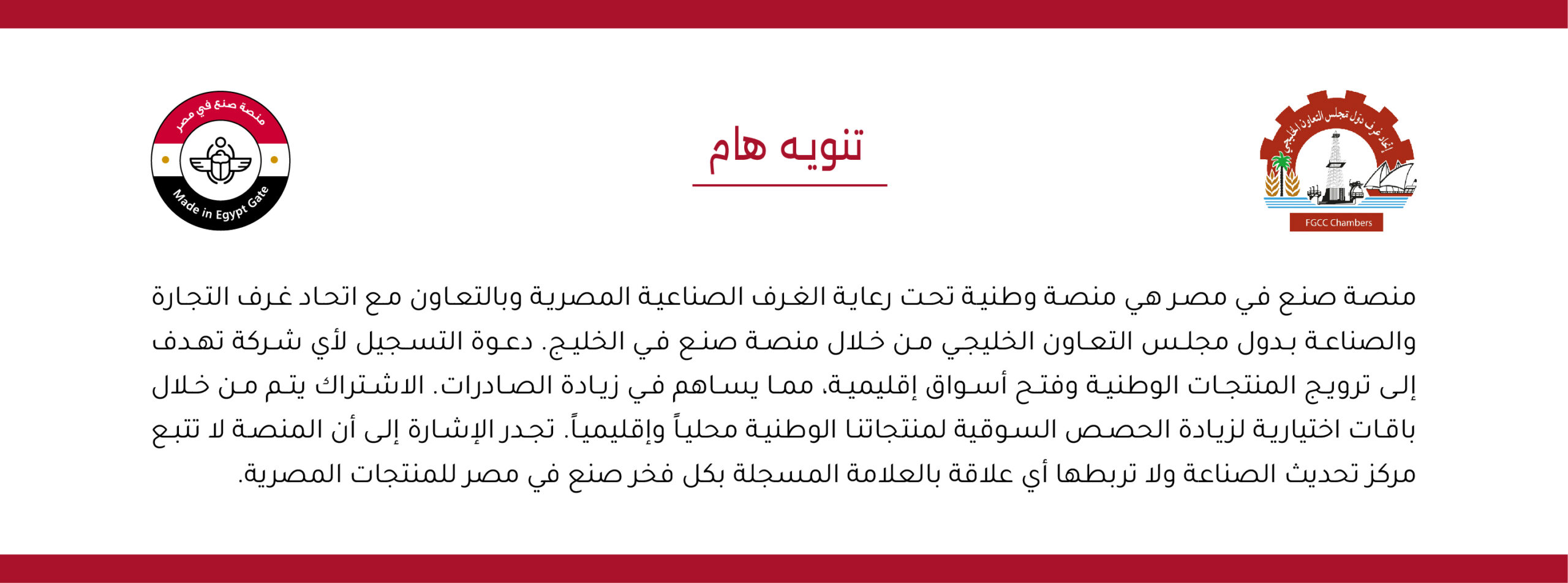 اتحاد غرف دول مجلس التعاون الخليجي

FGCC Chambers

تنويه هام

منصة صنع في مصر

Made in Egypt Gate

منصة صنع في مصر هي منصة وطنية تحت رعاية الغرف الصناعية المصرية وبالتعاون مع اتحاد غرف التجارة والصناعة بدول مجلس التعاون الخليجي من خلال منصة صنع في الخليج. دعوة التسجيل لأي شركة تهدف إلى ترويج المنتجات الوطنية وفتح أسواق إقليمية، مما يساهم في زيادة الصادرات. الاشتراك يتم من خلال باقات اختيارية لزيادة الحصص السوقية لمنتجاتنا الوطنية محلياً وإقليمياً. تجدر الإشارة إلى أن المنصة لا تتبع مركز تحديث الصناعة ولا تربطها أي علاقة بالعلامة المسجلة بكل فخر صنع في مصر للمنتجات المصرية.